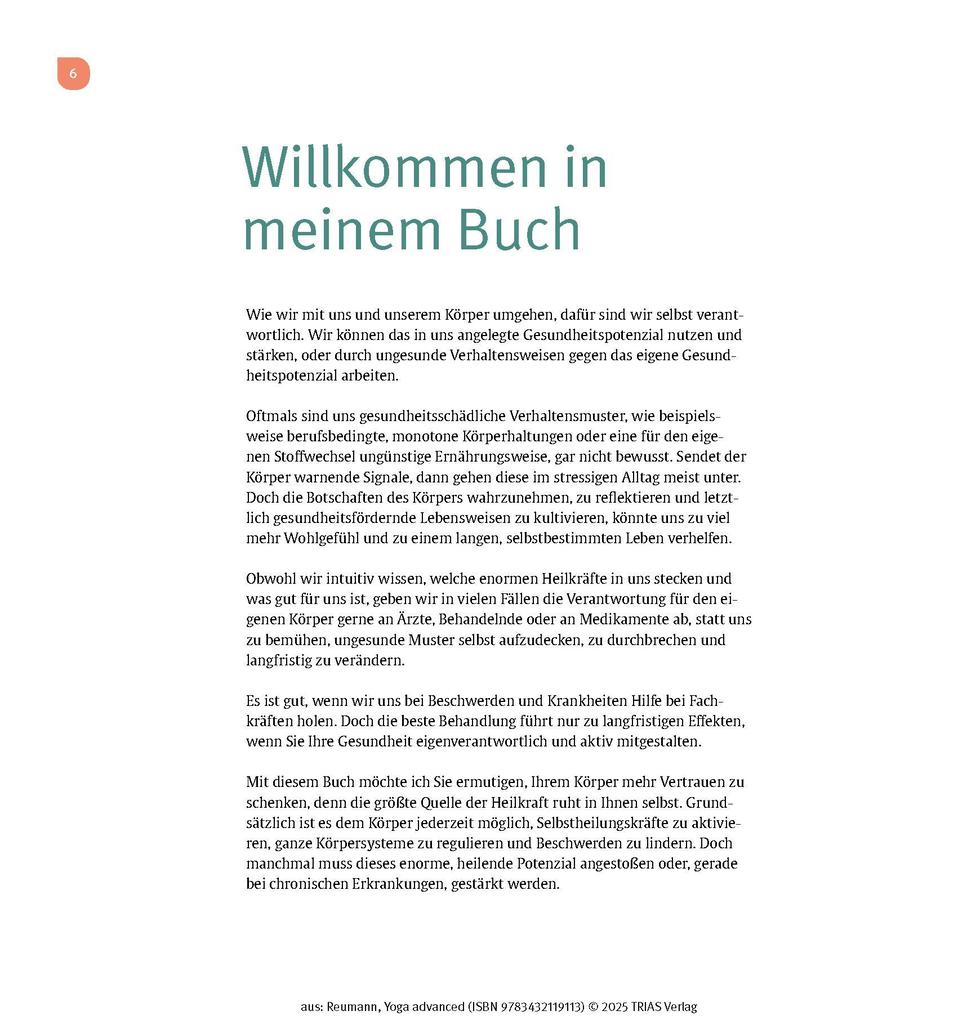 6

Willkommen in meinem Buch

Wie wir mit uns und unserem Körper umgehen, dafür sind wir selbst verantwortlich. Wir können das in uns angelegte Gesundheitspotenzial nutzen und stärken, oder durch ungesunde Verhaltensweisen gegen das eigene Gesundheitspotenzial arbeiten.

Oftmals sind uns gesundheitsschädliche Verhaltensmuster, wie beispielsweise berufsbedingte, monotone Körperhaltungen oder eine für den eigenen Stoffwechsel ungünstige Ernährungsweise, gar nicht bewusst. Sendet der Körper warnende Signale, dann gehen diese im stressigen Alltag meist unter. Doch die Botschaften des Körpers wahrzunehmen, zu reflektieren und letztlich gesundheitsfördernde Lebensweisen zu kultivieren, könnte uns zu viel mehr Wohlgefühl und zu einem langen, selbstbestimmten Leben verhelfen.

Obwohl wir intuitiv wissen, welche enormen Heilkräfte in uns stecken und was gut für uns ist, geben wir in vielen Fällen die Verantwortung für den eigenen Körper gerne an Ärzte, Behandelnde oder an Medikamente ab, statt uns zu bemühen, ungesunde Muster selbst aufzudecken, zu durchbrechen und langfristig zu verändern.

Es ist gut, wenn wir uns bei Beschwerden und Krankheiten Hilfe bei Fachkräften holen. Doch die beste Behandlung führt nur zu langfristigen Effekten, wenn Sie Ihre Gesundheit eigenverantwortlich und aktiv mitgestalten.

Mit diesem Buch möchte ich Sie ermutigen, Ihrem Körper mehr Vertrauen zu schenken, denn die größte Quelle der Heilkraft ruht in Ihnen selbst. Grundsätzlich ist es dem Körper jederzeit möglich, Selbstheilungskräfte zu aktivieren, ganze Körpersysteme zu regulieren und Beschwerden zu lindern. Doch manchmal muss dieses enorme, heilende Potenzial angestoßen oder, gerade bei chronischen Erkrankungen, gestärkt werden.

aus: Reumann, Yoga advanced (ISBN 9783432119113) © 2025 TRIAS Verlag